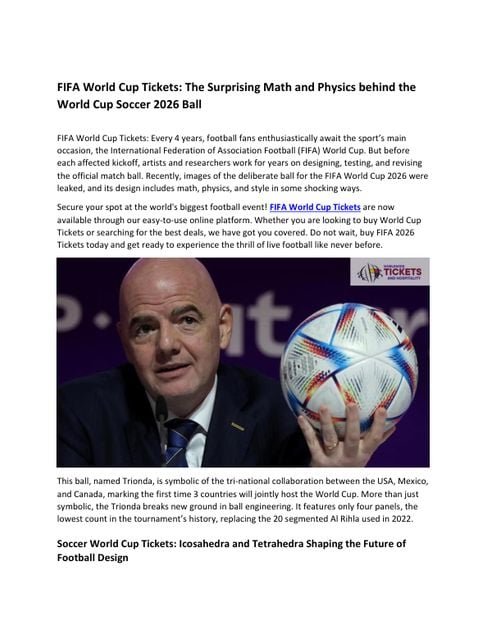 FIFA World Cup Tickets: The Surprising Math and Physics behind the World Cup Soccer 2026 Ball

FIFA World Cup Tickets: Every 4 years, football fans enthusiastically await the sport's main occasion, the International Federation of Association Football (FIFA) World Cup. But before each affected kickoff, artists and researchers work for years on designing, testing, and revising the official match ball. Recently, images of the deliberate ball for the FIFA World Cup 2026 were leaked, and its design includes math, physics, and style in some shocking ways.

Secure your spot at the world's biggest football event! FIFA World Cup Tickets are now available through our easy-to-use online platform. Whether you are looking to buy World Cup Tickets or searching for the best deals, we have got you covered. Do not wait, buy FIFA 2026 Tickets today and get ready to experience the thrill of live football like never before.

WORLDWIDE TICKETS AND HOSPITALITY

This ball, named Trionda, is symbolic of the tri-national collaboration between the USA, Mexico, and Canada, marking the first time 3 countries will jointly host the World Cup. More than just symbolic, the Trionda breaks new ground in ball engineering. It features only four panels, the lowest count in the tournament's history, replacing the 20 segmented Al Rihla used in 2022.

Soccer World Cup Tickets: Icosahedra and Tetrahedra Shaping the Future of Football Design